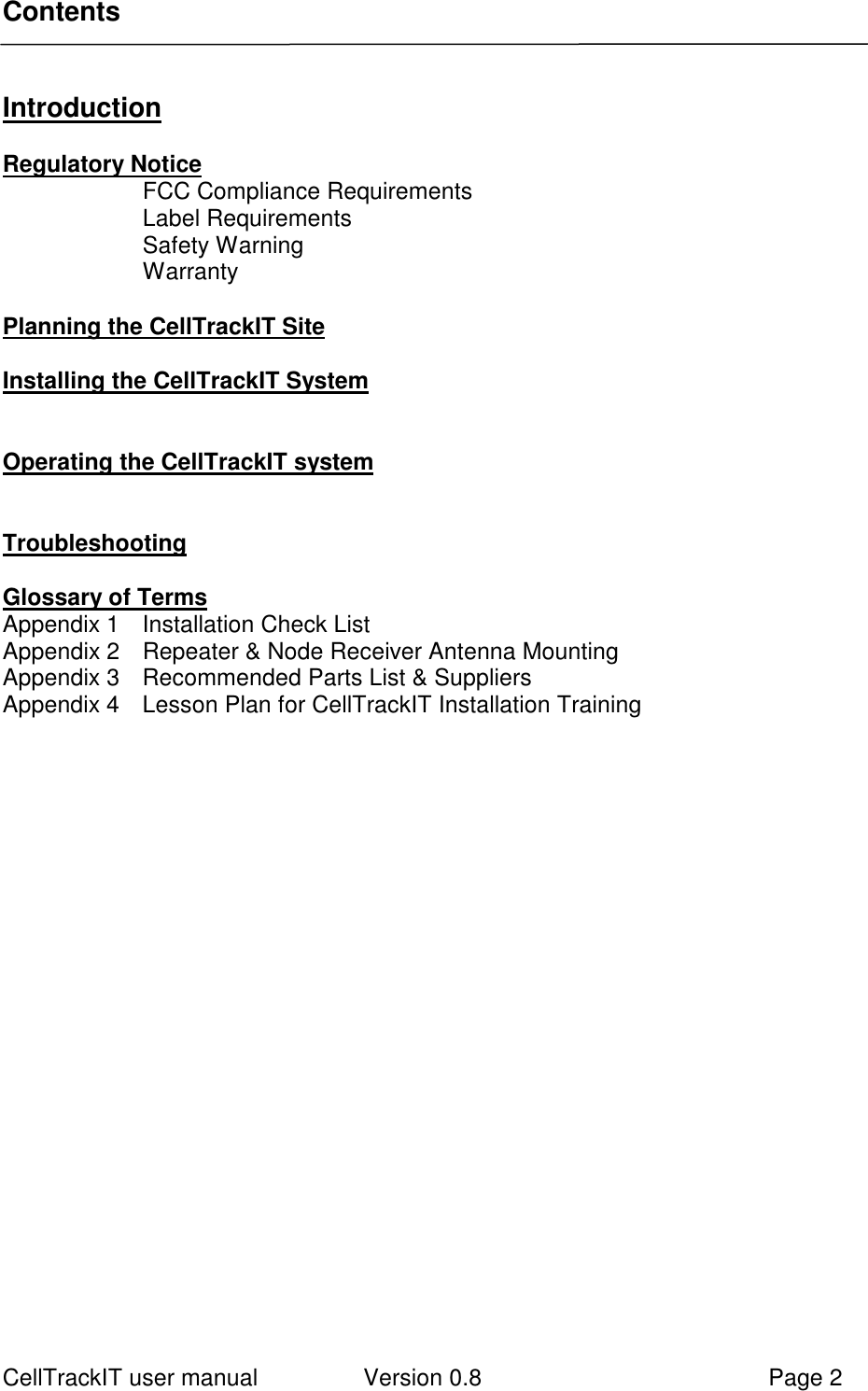 Contents

Introduction

Regulatory Notice
FCC Compliance Requirements
Label Requirements
Safety Warning
Warranty

Planning the CellTrackIT Site

Installing the CellTrackIT System

Operating the CellTrackIT system

Troubleshooting

Glossary of Terms
Appendix 1 Installation Check List
Appendix 2 Repeater & Node Receiver Antenna Mounting
Appendix 3 Recommended Parts List & Suppliers
Appendix 4 Lesson Plan for CellTrackIT Installation Training

CellTrackIT user manual Version 0.8 Page 2